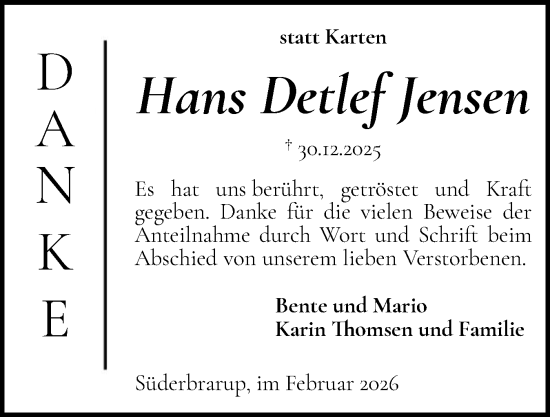 DANKE

statt Karten

Hans Detlef Jensen

† 30.12.2025

Es hat uns berührt, getröstet und Kraft gegeben. Danke für die vielen Beweise der Anteilnahme durch Wort und Schrift beim Abschied von unserem lieben Verstorbenen.

Bente und Mario
Karin Thomsen und Familie

Süderbrarup, im Februar 2026